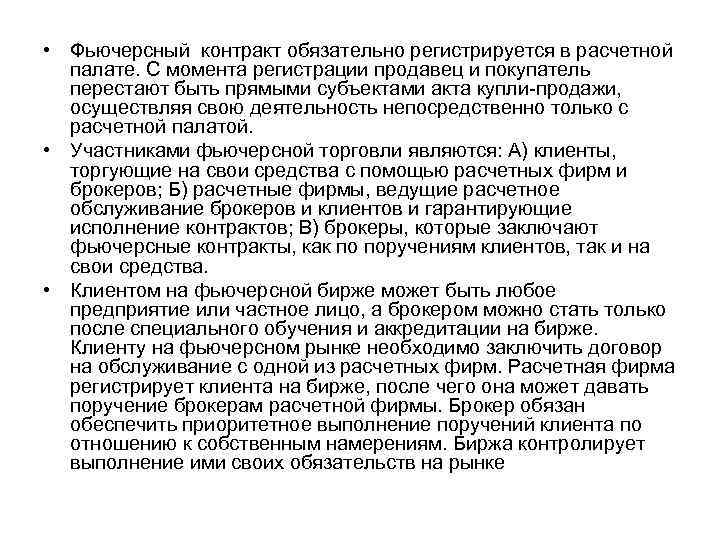 • Фьючерсный контракт обязательно регистрируется в расчетной палате. С момента регистрации продавец и покупатель перестают быть прямыми субъектами акта купли-продажи, осуществляя свою деятельность непосредственно только с расчетной палатой.

• Участниками фьючерсной торговли являются: А) клиенты, торгующие на свои средства с помощью расчетных фирм и брокеров; Б) расчетные фирмы, ведущие расчетное обслуживание брокеров и клиентов и гарантирующие исполнение контрактов; В) брокеры, которые заключают фьючерсные контракты, как по поручениям клиентов, так и на свои средства.

• Клиентом на фьючерсной бирже может быть любое предприятие или частное лицо, а брокером можно стать только после специального обучения и аккредитации на бирже. Клиенту на фьючерсном рынке необходимо заключить договор на обслуживание с одной из расчетных фирм. Расчетная фирма регистрирует клиента на бирже, после чего она может давать поручение брокерам расчетной фирмы. Брокер обязан обеспечить приоритетное выполнение поручений клиента по отношению к собственным намерениям. Биржа контролирует выполнение ими своих обязательств на рынке